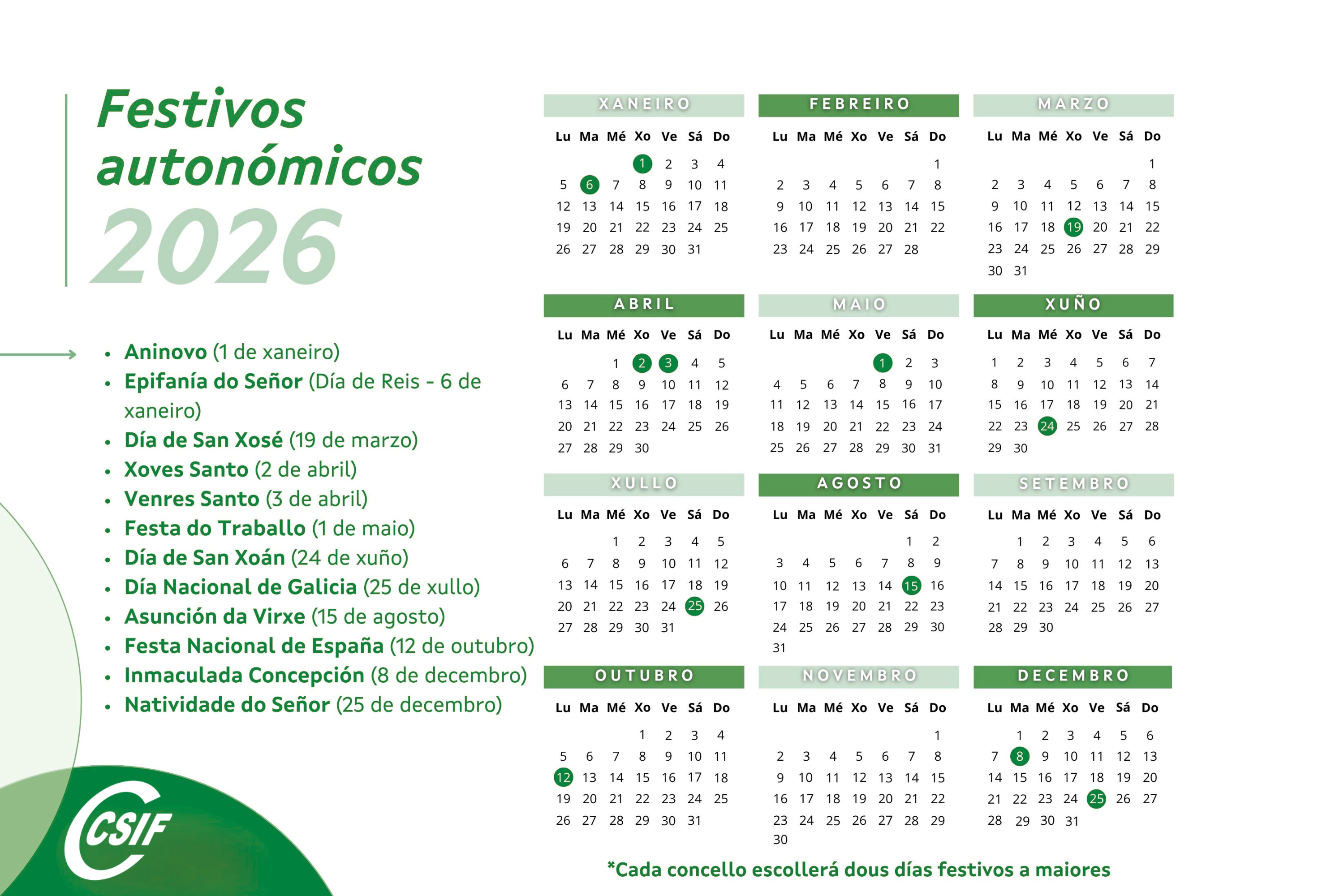 Festivos autonómicos 2026

- Aninovo (1 de xaneiro)
- Epifanía do Señor (Día de Reis - 6 de xaneiro)
- Día de San Xosé (19 de marzo)
- Xoves Santo (2 de abril)
- Venres Santo (3 de abril)
- Festa do Traballo (1 de maio)
- Día de San Xoán (24 de xuño)
- Día Nacional de Galicia (25 de xullo)
- Asunción da Virxe (15 de agosto)
- Festa Nacional de España (12 de outubro)
- Inmaculada Concepción (8 de decembro)
- Natividade do Señor (25 de decembro)

CSIF

XANEIRO

| Lu | Ma | Mé | Xo | Ve | Sá | Do |
|---|---|---|---|---|---|---|
| | | | 1 | 2 | 3 | 4 |
| 5 | 6 | 7 | 8 | 9 | 10 | 11 |
| 12 | 13 | 14 | 15 | 16 | 17 | 18 |
| 19 | 20 | 21 | 22 | 23 | 24 | 25 |
| 26 | 27 | 28 | 29 | 30 | 31 | |

FEBREIRO

| Lu | Ma | Mé | Xo | Ve | Sá | Do |
|---|---|---|---|---|---|---|
| | | | | | | 1 |
| 2 | 3 | 4 | 5 | 6 | 7 | 8 |
| 9 | 10 | 11 | 12 | 13 | 14 | 15 |
| 16 | 17 | 18 | 19 | 20 | 21 | 22 |
| 23 | 24 | 25 | 26 | 27 | 28 | |

MARZO

| Lu | Ma | Mé | Xo | Ve | Sá | Do |
|---|---|---|---|---|---|---|
| | | | | | | 1 |
| 2 | 3 | 4 | 5 | 6 | 7 | 8 |
| 9 | 10 | 11 | 12 | 13 | 14 | 15 |
| 16 | 17 | 18 | 19 | 20 | 21 | 22 |
| 23 | 24 | 25 | 26 | 27 | 28 | 29 |
| 30 | 31 | | | | | |

ABRIL

| Lu | Ma | Mé | Xo | Ve | Sá | Do |
|---|---|---|---|---|---|---|
| | | 1 | 2 | 3 | 4 | 5 |
| 6 | 7 | 8 | 9 | 10 | 11 | 12 |
| 13 | 14 | 15 | 16 | 17 | 18 | 19 |
| 20 | 21 | 22 | 23 | 24 | 25 | 26 |
| 27 | 28 | 29 | 30 | | | |

MAIO

| Lu | Ma | Mé | Xo | Ve | Sá | Do |
|---|---|---|---|---|---|---|
| | | | | 1 | 2 | 3 |
| 4 | 5 | 6 | 7 | 8 | 9 | 10 |
| 11 | 12 | 13 | 14 | 15 | 16 | 17 |
| 18 | 19 | 20 | 21 | 22 | 23 | 24 |
| 25 | 26 | 27 | 28 | 29 | 30 | 31 |

XUÑO

| Lu | Ma | Mé | Xo | Ve | Sá | Do |
|---|---|---|---|---|---|---|
| 1 | 2 | 3 | 4 | 5 | 6 | 7 |
| 8 | 9 | 10 | 11 | 12 | 13 | 14 |
| 15 | 16 | 17 | 18 | 19 | 20 | 21 |
| 22 | 23 | 24 | 25 | 26 | 27 | 28 |
| 29 | 30 | | | | | |

XULLO

| Lu | Ma | Mé | Xo | Ve | Sá | Do |
|---|---|---|---|---|---|---|
| | | 1 | 2 | 3 | 4 | 5 |
| 6 | 7 | 8 | 9 | 10 | 11 | 12 |
| 13 | 14 | 15 | 16 | 17 | 18 | 19 |
| 20 | 21 | 22 | 23 | 24 | 25 | 26 |
| 27 | 28 | 29 | 30 | 31 | | |

AGOSTO

| Lu | Ma | Mé | Xo | Ve | Sá | Do |
|---|---|---|---|---|---|---|
| | | | | | 1 | 2 |
| 3 | 4 | 5 | 6 | 7 | 8 | 9 |
| 10 | 11 | 12 | 13 | 14 | 15 | 16 |
| 17 | 18 | 19 | 20 | 21 | 22 | 23 |
| 24 | 25 | 26 | 27 | 28 | 29 | 30 |
| 31 | | | | | | |

SETEMBRO

| Lu | Ma | Mé | Xo | Ve | Sá | Do |
|---|---|---|---|---|---|---|
| | 1 | 2 | 3 | 4 | 5 | 6 |
| 7 | 8 | 9 | 10 | 11 | 12 | 13 |
| 14 | 15 | 16 | 17 | 18 | 19 | 20 |
| 21 | 22 | 23 | 24 | 25 | 26 | 27 |
| 28 | 29 | 30 | | | | |

OUTUBRO

| Lu | Ma | Mé | Xo | Ve | Sá | Do |
|---|---|---|---|---|---|---|
| | | | 1 | 2 | 3 | 4 |
| 5 | 6 | 7 | 8 | 9 | 10 | 11 |
| 12 | 13 | 14 | 15 | 16 | 17 | 18 |
| 19 | 20 | 21 | 22 | 23 | 24 | 25 |
| 26 | 27 | 28 | 29 | 30 | 31 | |

NOVEMBRO

| Lu | Ma | Mé | Xo | Ve | Sá | Do |
|---|---|---|---|---|---|---|
| | | | | | | 1 |
| 2 | 3 | 4 | 5 | 6 | 7 | 8 |
| 9 | 10 | 11 | 12 | 13 | 14 | 15 |
| 16 | 17 | 18 | 19 | 20 | 21 | 22 |
| 23 | 24 | 25 | 26 | 27 | 28 | 29 |
| 30 | | | | | | |

DECEMBRO

| Lu | Ma | Mé | Xo | Ve | Sá | Do |
|---|---|---|---|---|---|---|
| | 1 | 2 | 3 | 4 | 5 | 6 |
| 7 | 8 | 9 | 10 | 11 | 12 | 13 |
| 14 | 15 | 16 | 17 | 18 | 19 | 20 |
| 21 | 22 | 23 | 24 | 25 | 26 | 27 |
| 28 | 29 | 30 | 31 | | | |

*Cada concello escollerá dous días festivos a maiores